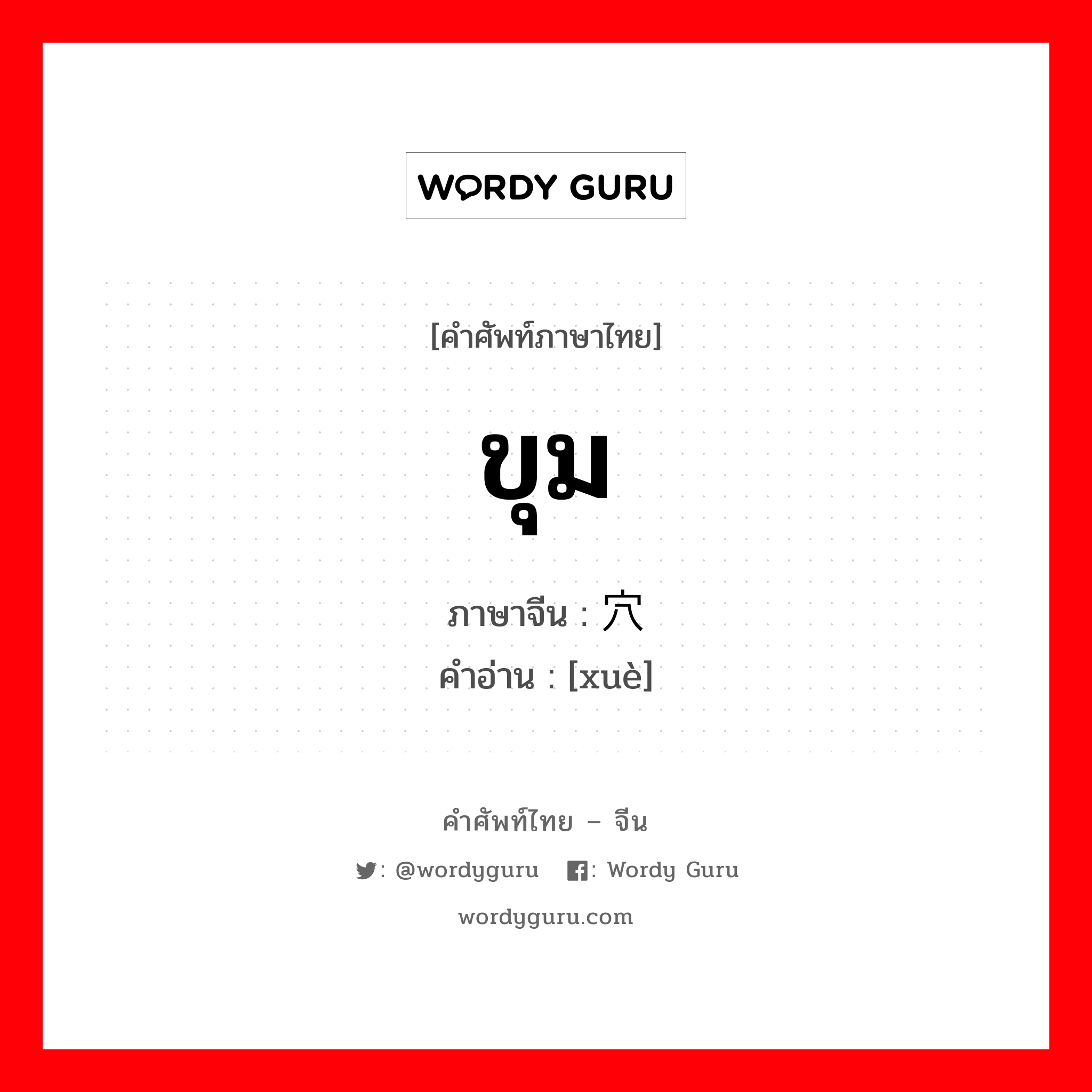 WORDY GURU

[คำศัพท์ภาษาไทย]

ขุม

ภาษาจีน : 穴
คำอ่าน : [xuè]

คำศัพท์ไทย – จีน

: @wordyguru : Wordy Guru

wordyguru.com